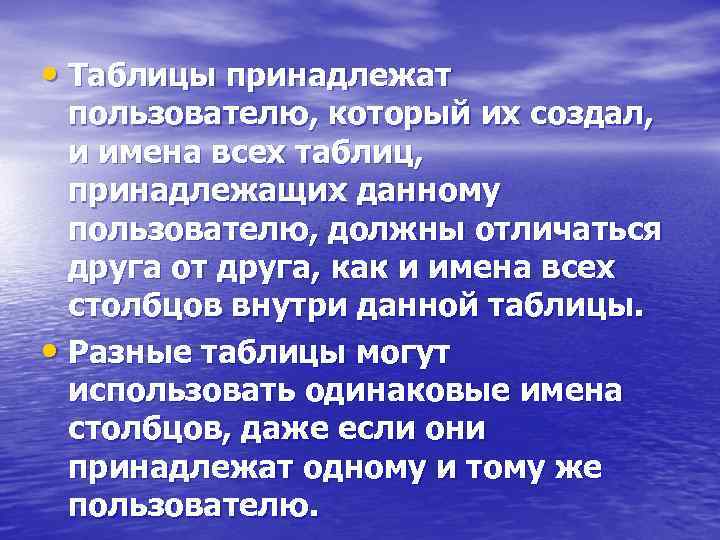 • Таблицы принадлежат пользователю, который их создал, и имена всех таблиц, принадлежащих данному пользователю, должны отличаться друга от друга, как и имена всех столбцов внутри данной таблицы.

• Разные таблицы могут использовать одинаковые имена столбцов, даже если они принадлежат одному и тому же пользователю.